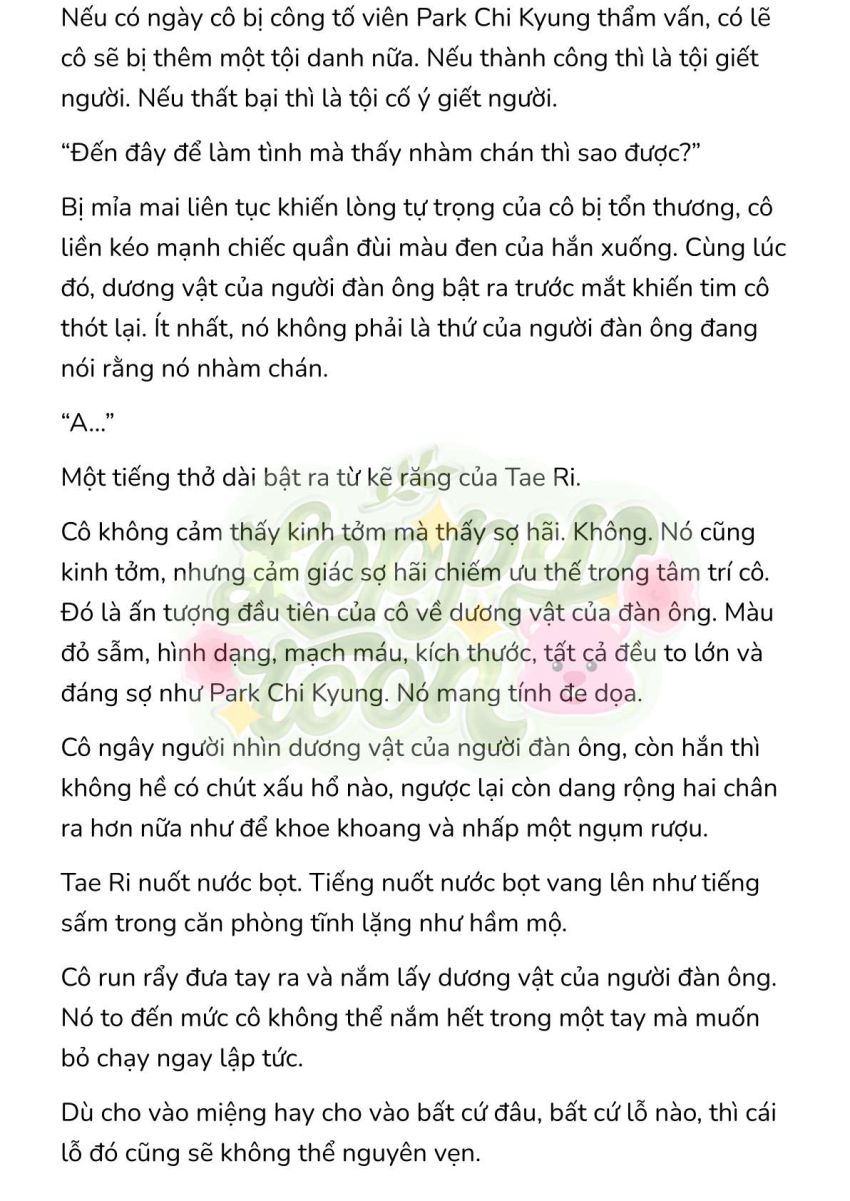 Nếu có ngày cô bị công tố viên Park Chi Kyung thẩm vấn, có lẽ cô sẽ bị thêm một tội danh nữa. Nếu thành công thì là tội giết người. Nếu thất bại thì là tội cố ý giết người.

“Đến đây để làm tình mà thấy nhàm chán thì sao được?”

Bị mỉa mai liên tục khiến lòng tự trọng của cô bị tổn thương, cô liền kéo mạnh chiếc quần đùi màu đen của hắn xuống. Cùng lúc đó, dương vật của người đàn ông bật ra trước mắt khiến tim cô thót lại. Ít nhất, nó không phải là thứ của người đàn ông đang nói rằng nó nhàm chán.

“A...”

Một tiếng thở dài bật ra từ kẽ răng của Tae Ri.

Cô không cảm thấy kinh tởm mà thấy sợ hãi. Không. Nó cũng kinh tởm, nhưng cảm giác sợ hãi chiếm ưu thế trong tâm trí cô. Đó là ấn tượng đầu tiên của cô về dương vật của đàn ông. Màu đỏ sẫm, hình dạng, mạch máu, kích thước, tất cả đều to lớn và đáng sợ như Park Chi Kyung. Nó mang tính đe dọa.

Cô ngây người nhìn dương vật của người đàn ông, còn hắn thì không hề có chút xấu hổ nào, ngược lại còn dang rộng hai chân ra hơn nữa như để khoe khoang và nhấp một ngụm rượu.

Tae Ri nuốt nước bọt. Tiếng nuốt nước bọt vang lên như tiếng sấm trong căn phòng tĩnh lặng như hầm mộ.

Cô run rẩy đưa tay ra và nắm lấy dương vật của người đàn ông. Nó to đến mức cô không thể nắm hết trong một tay mà muốn bỏ chạy ngay lập tức.

Dù cho vào miệng hay cho vào bất cứ đâu, bất cứ lỗ nào, thì cái lỗ đó cũng sẽ không thể nguyên vẹn.